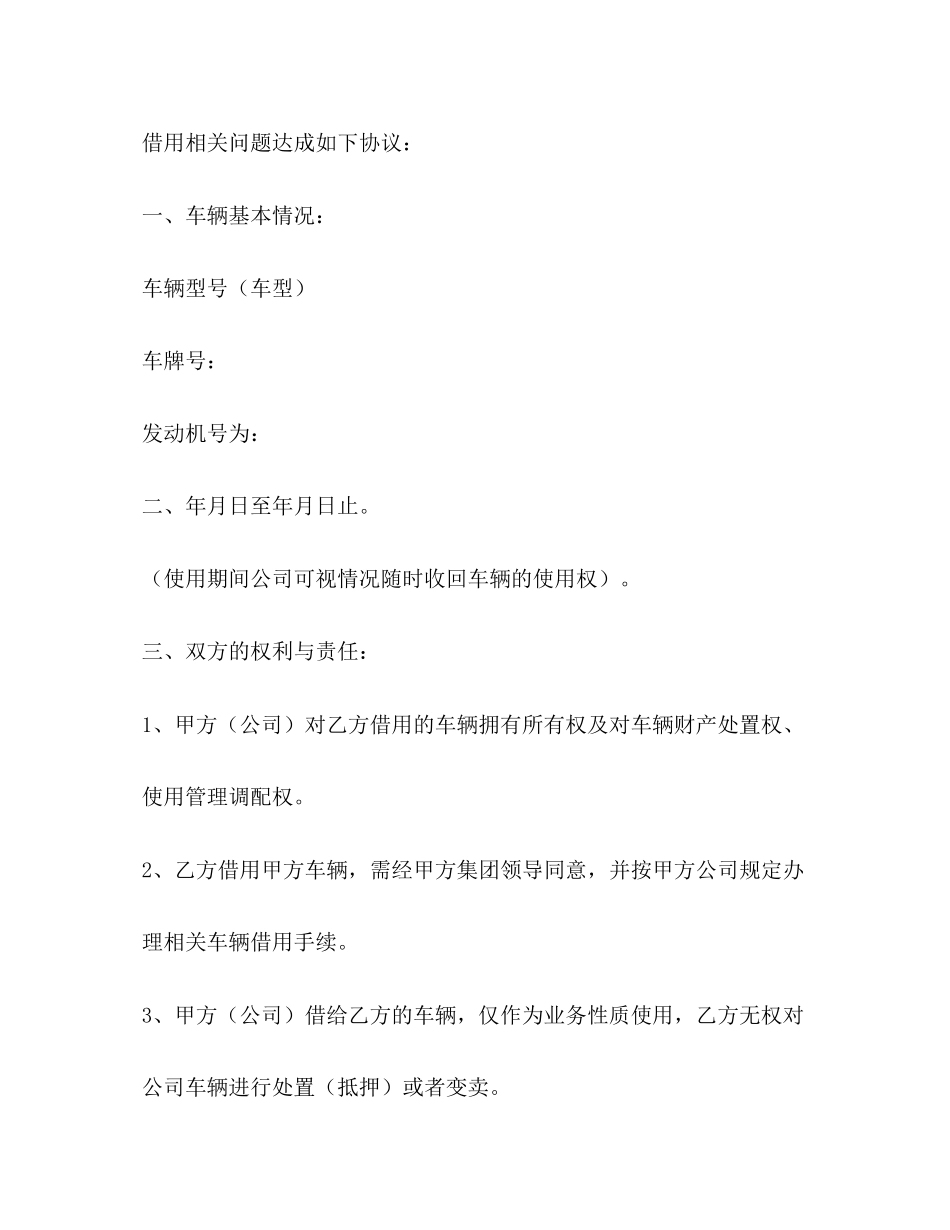 借用相关问题达成如下协议：

一、车辆基本情况：

车辆型号（车型）

车牌号：

发动机号为：

二、年月日至年月日止。

（使用期间公司可视情况随时收回车辆的使用权）。

三、双方的权利与责任：

1、甲方（公司）对乙方借用的车辆拥有所有权及对车辆财产处置权、使用管理调配权。

2、乙方借用甲方车辆，需经甲方集团领导同意，并按甲方公司规定办理相关车辆借用手续。

3、甲方（公司）借给乙方的车辆，仅作为业务性质使用，乙方无权对公司车辆进行处置（抵押）或者变卖。